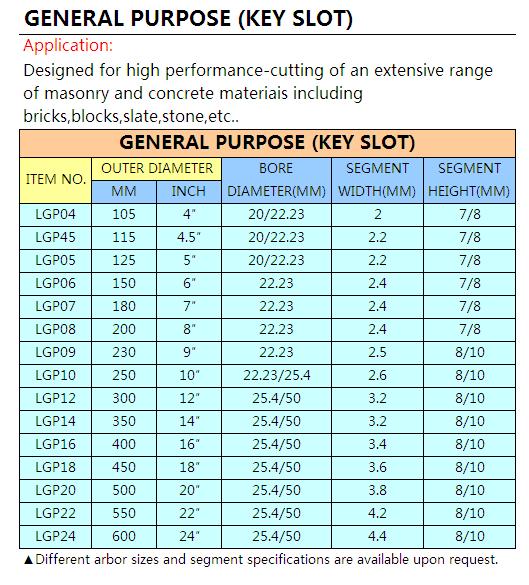 GENERAL PURPOSE (KEY SLOT)

Application:

Designed for high performance-cutting of an extensive range of masonry and concrete materiais including bricks,blocks,slate,stone,etc..

GENERAL PURPOSE (KEY SLOT)

| ITEM NO. | OUTER DIAMETER MM | OUTER DIAMETER INCH | BORE DIAMETER(MM) | SEGMENT WIDTH(MM) | SEGMENT HEIGHT(MM) |
|---|---|---|---|---|---|
| LGP04 | 105 | 4" | 20/22.23 | 2 | 7/8 |
| LGP45 | 115 | 4.5" | 20/22.23 | 2.2 | 7/8 |
| LGP05 | 125 | 5" | 20/22.23 | 2.2 | 7/8 |
| LGP06 | 150 | 6" | 22.23 | 2.4 | 7/8 |
| LGP07 | 180 | 7" | 22.23 | 2.4 | 7/8 |
| LGP08 | 200 | 8" | 22.23 | 2.4 | 7/8 |
| LGP09 | 230 | 9" | 22.23 | 2.5 | 8/10 |
| LGP10 | 250 | 10" | 22.23/25.4 | 2.6 | 8/10 |
| LGP12 | 300 | 12" | 25.4/50 | 3.2 | 8/10 |
| LGP14 | 350 | 14" | 25.4/50 | 3.2 | 8/10 |
| LGP16 | 400 | 16" | 25.4/50 | 3.4 | 8/10 |
| LGP18 | 450 | 18" | 25.4/50 | 3.6 | 8/10 |
| LGP20 | 500 | 20" | 25.4/50 | 3.8 | 8/10 |
| LGP22 | 550 | 22" | 25.4/50 | 4.2 | 8/10 |
| LGP24 | 600 | 24" | 25.4/50 | 4.4 | 8/10 |

▲Different arbor sizes and segment specifications are available upon request.